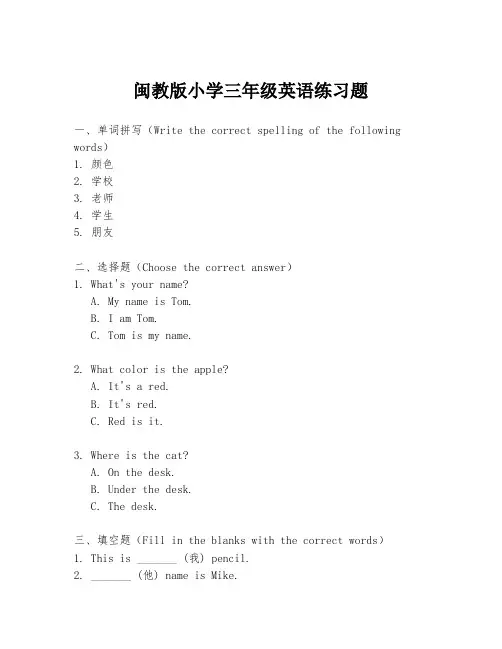 闽教版小学三年级英语练习题

一、单词拼写（Write the correct spelling of the following words）
1. 颜色
2. 学校
3. 老师
4. 学生
5. 朋友

二、选择题（Choose the correct answer）
1. What's your name?
A. My name is Tom.
B. I am Tom.
C. Tom is my name.

2. What color is the apple?
A. It's a red.
B. It's red.
C. Red is it.

3. Where is the cat?
A. On the desk.
B. Under the desk.
C. The desk.

三、填空题（Fill in the blanks with the correct words）
1. This is _______ （我） pencil.
2. _______ （他） name is Mike.